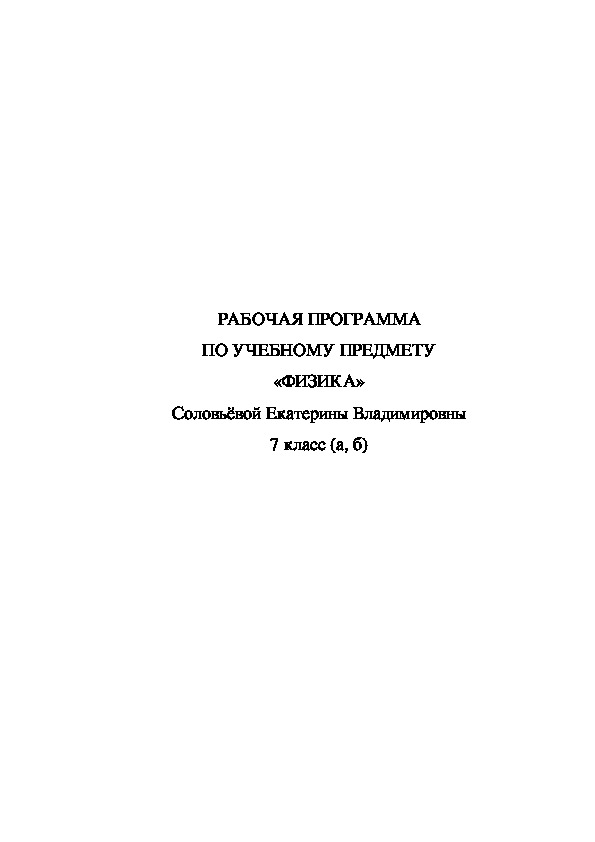 РАБОЧАЯ ПРОГРАММА
ПО УЧЕБНОМУ ПРЕДМЕТУ
«ФИЗИКА»
Соловьёвой Екатерины Владимировны
7 класс (а, б)